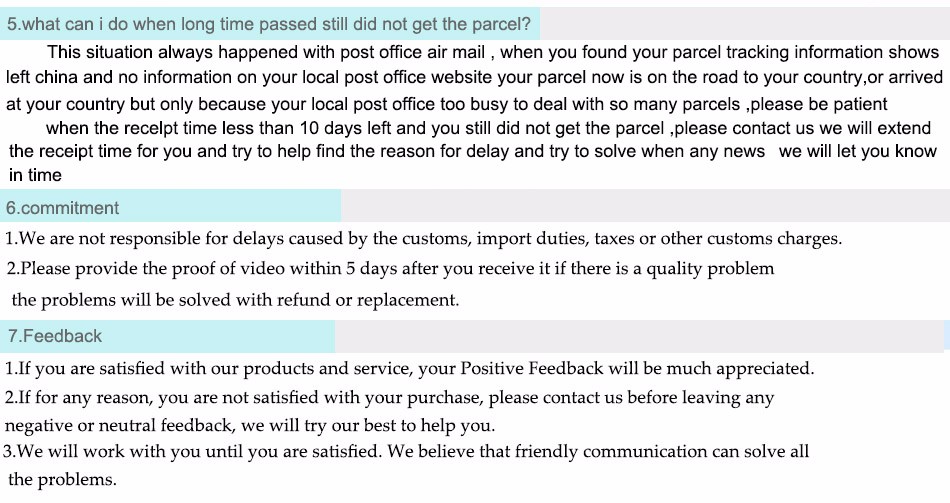 5.what can i do when long time passed still did not get the parcel?

This situation always happened with post office air mail , when you found your parcel tracking information shows left china and no information on your local post office website your parcel now is on the road to your country,or arrived at your country but only because your local post office too busy to deal with so many parcels ,please be patient

when the recelpt time less than 10 days left and you still did not get the parcel ,please contact us we will extend the receipt time for you and try to help find the reason for delay and try to solve when any news  we will let you know in time

6.commitment

1.We are not responsible for delays caused by the customs, import duties, taxes or other customs charges.

2.Please provide the proof of video within 5 days after you receive it if there is a quality problem the problems will be solved with refund or replacement.

7.Feedback

1.If you are satisfied with our products and service, your Positive Feedback will be much appreciated.

2.If for any reason, you are not satisfied with your purchase, please contact us before leaving any negative or neutral feedback, we will try our best to help you.

3.We will work with you until you are satisfied. We believe that friendly communication can solve all the problems.